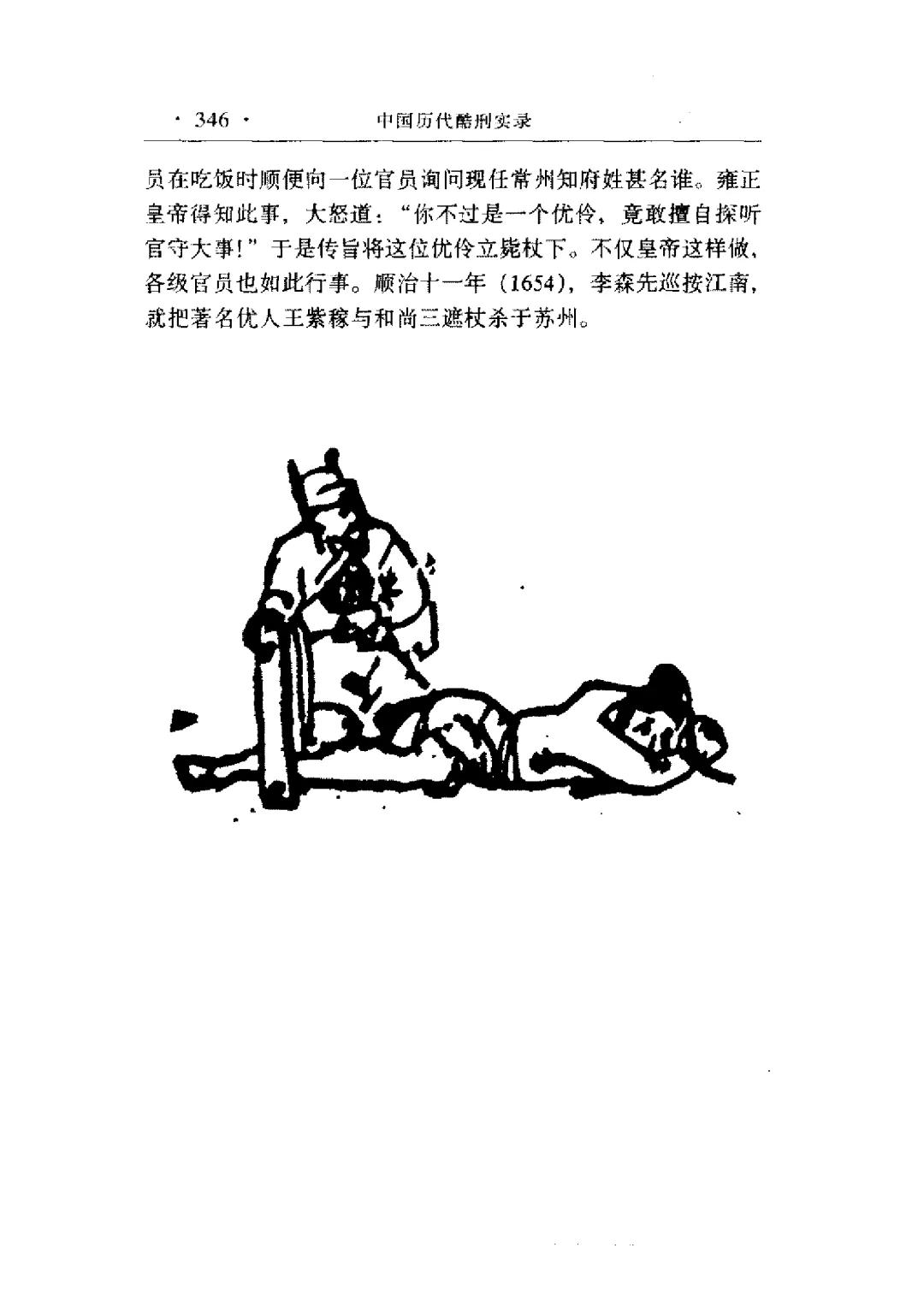 · 346 · 中国历代酷刑实录

员在吃饭时顺便向一位官员询问现任常州知府姓甚名谁。雍正皇帝得知此事，大怒道：“你不过是一个优伶，竟敢擅自探听官守大事!”于是传旨将这位优伶立毙杖下。不仅皇帝这样做，各级官员也如此行事。顺治十一年（1654），李森先巡按江南，就把著名优人王紫稼与和尚三遮杖杀于苏州。